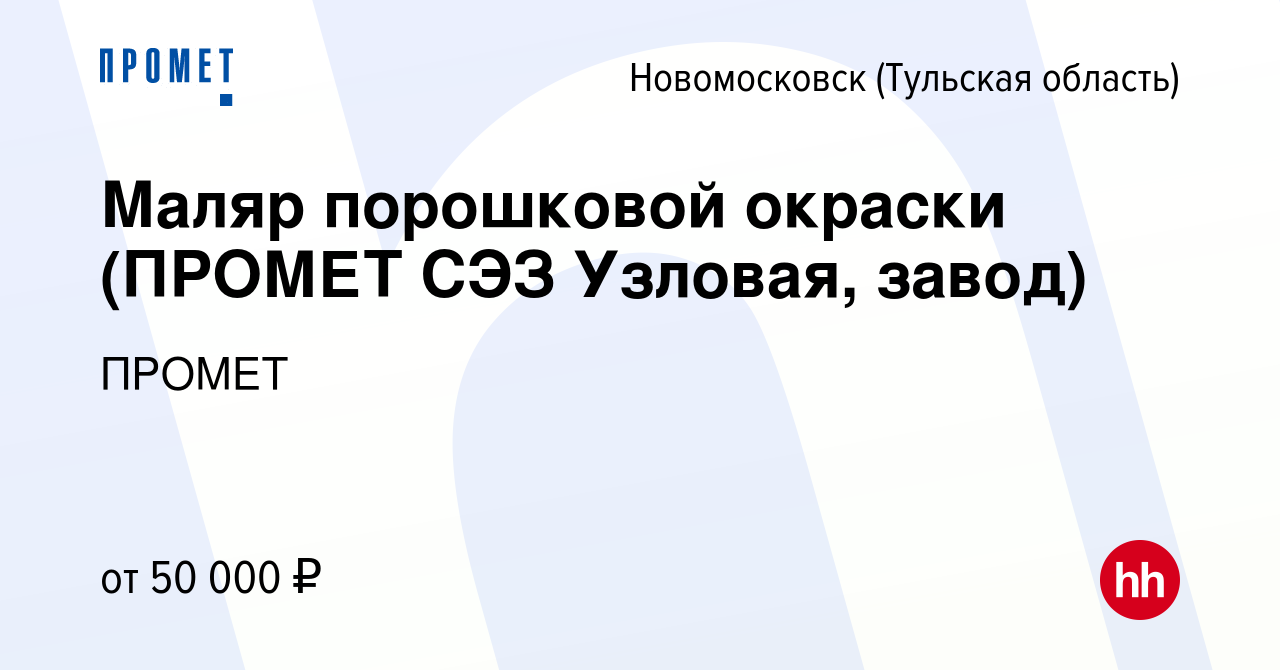 ПРОМЕТ

Новомосковск (Тульская область)

Маляр порошковой окраски (ПРОМЕТ СЭЗ Узловая, завод)

ПРОМЕТ

от 50 000 ₽

hh